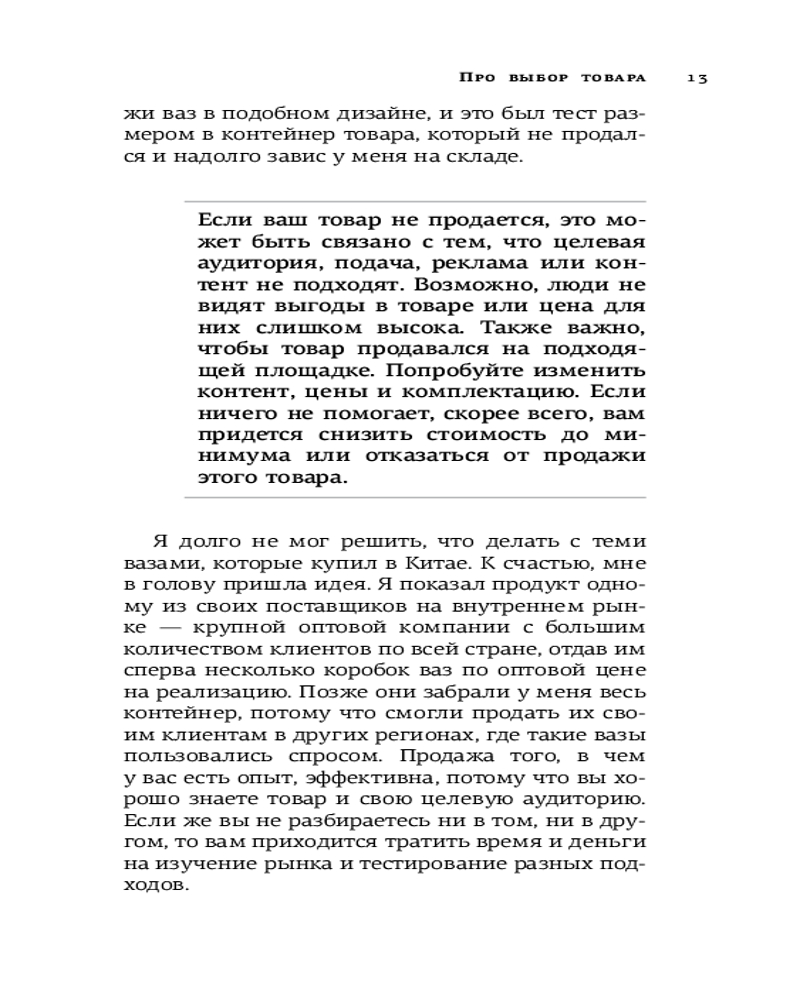 Про выбор товара 13

жи ваз в подобном дизайне, и это был тест размером в контейнер товара, который не продался и надолго завис у меня на складе.

Если ваш товар не продается, это может быть связано с тем, что целевая аудитория, подача, реклама или контент не подходят. Возможно, люди не видят выгоды в товаре или цена для них слишком высока. Также важно, чтобы товар продавался на подходящей площадке. Попробуйте изменить контент, цены и комплектацию. Если ничего не помогает, скорее всего, вам придется снизить стоимость до минимума или отказаться от продажи этого товара.

Я долго не мог решить, что делать с теми вазами, которые купил в Китае. К счастью, мне в голову пришла идея. Я показал продукт одному из своих поставщиков на внутреннем рынке — крупной оптовой компании с большим количеством клиентов по всей стране, отдав им сперва несколько коробок ваз по оптовой цене на реализацию. Позже они забрали у меня весь контейнер, потому что смогли продать их своим клиентам в других регионах, где такие вазы пользовались спросом. Продажа того, в чем у вас есть опыт, эффективна, потому что вы хорошо знаете товар и свою целевую аудиторию. Если же вы не разбираетесь ни в том, ни в другом, то вам приходится тратить время и деньги на изучение рынка и тестирование разных подходов.